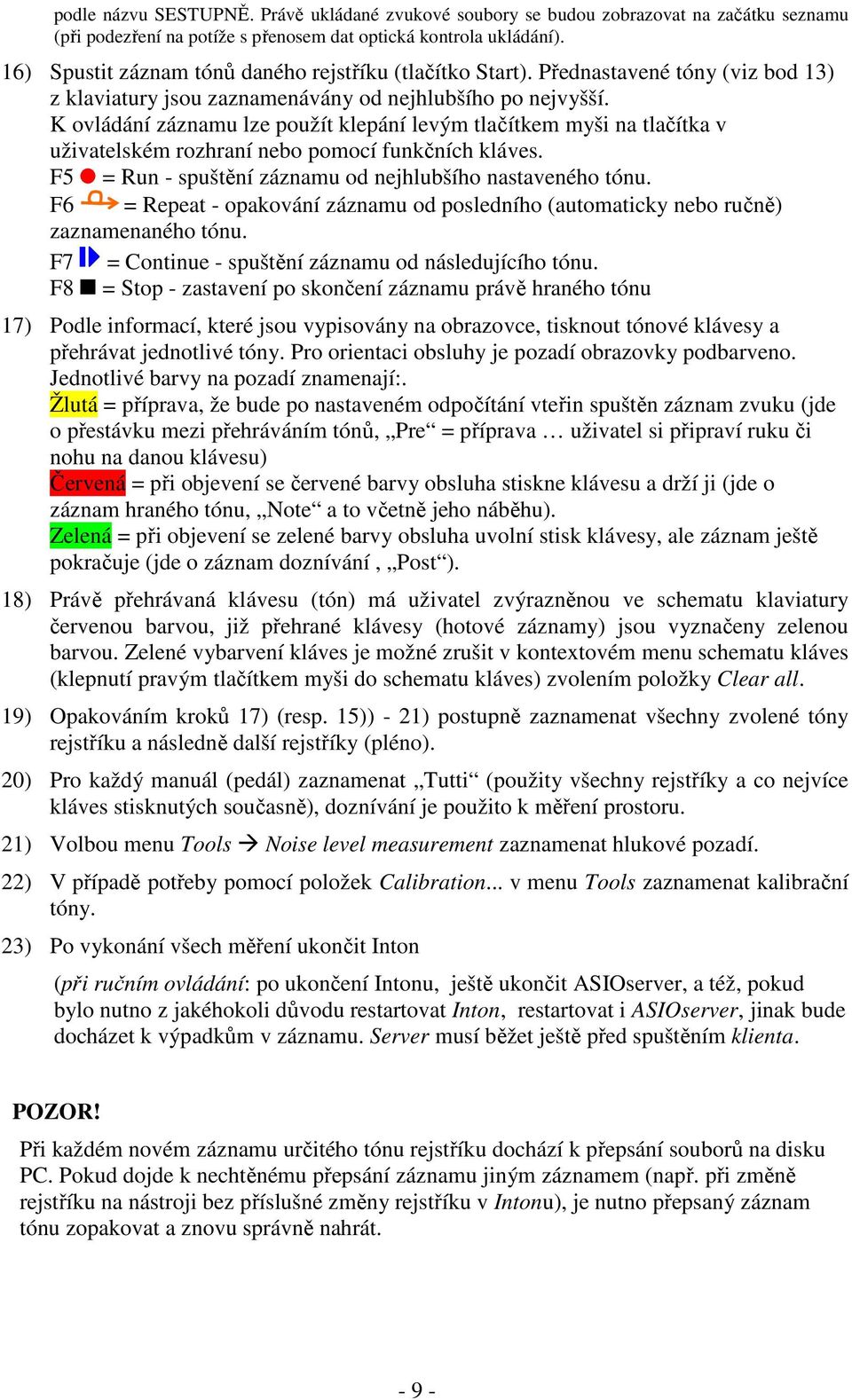 podle názvu SESTUPNĚ. Právě ukládané zvukové soubory se budou zobrazovat na začátku seznamu (při podezření na potíže s přenosem dat optická kontrola ukládání).

16) Spustit záznam tónů daného rejstříku (tlačítko Start). Přednastavené tóny (viz bod 13) z klaviatury jsou zaznamenávány od nejhlubšího po nejvyšší.
K ovládání záznamu lze použít klepání levým tlačítkem myši na tlačítka v uživatelském rozhraní nebo pomocí funkčních kláves.
F5 = Run - spuštění záznamu od nejhlubšího nastaveného tónu.
F6 = Repeat - opakování záznamu od posledního (automaticky nebo ručně) zaznamenaného tónu.
F7 = Continue - spuštění záznamu od následujícího tónu.
F8 = Stop - zastavení po skončení záznamu právě hraného tónu

17) Podle informací, které jsou vypisovány na obrazovce, tisknout tónové klávesy a přehrávat jednotlivé tóny. Pro orientaci obsluhy je pozadí obrazovky podbarveno. Jednotlivé barvy na pozadí znamenají:.
Žlutá = příprava, že bude po nastaveném odpočítání vteřin spuštěn záznam zvuku (jde o přestávku mezi přehráváním tónů, „Pre“ = příprava … uživatel si připraví ruku či nohu na danou klávesu)
Červená = při objevení se červené barvy obsluha stiskne klávesu a drží ji (jde o záznam hraného tónu, „Note“ a to včetně jeho náběhu).
Zelená = při objevení se zelené barvy obsluha uvolní stisk klávesy, ale záznam ještě pokračuje (jde o záznam doznívání , „Post“).

18) Právě přehrávaná klávesu (tón) má uživatel zvýrazněnou ve schematu klaviatury červenou barvou, již přehrané klávesy (hotové záznamy) jsou vyznačeny zelenou barvou. Zelené vybarvení kláves je možné zrušit v kontextovém menu schematu kláves (klepnutí pravým tlačítkem myši do schematu kláves) zvolením položky Clear all.

19) Opakováním kroků 17) (resp. 15)) - 21) postupně zaznamenat všechny zvolené tóny rejstříku a následně další rejstříky (pléno).

20) Pro každý manuál (pedál) zaznamenat „Tutti“ (použity všechny rejstříky a co nejvíce kláves stisknutých současně), doznívání je použito k měření prostoru.

21) Volbou menu Tools → Noise level measurement zaznamenat hlukové pozadí.

22) V případě potřeby pomocí položek Calibration... v menu Tools zaznamenat kalibrační tóny.

23) Po vykonání všech měření ukončit Inton

(při ručním ovládání: po ukončení Intonu, ještě ukončit ASIOserver, a též, pokud bylo nutno z jakéhokoli důvodu restartovat Inton, restartovat i ASIOserver, jinak bude docházet k výpadkům v záznamu. Server musí běžet ještě před spuštěním klienta.

POZOR!

Při každém novém záznamu určitého tónu rejstříku dochází k přepsání souborů na disku PC. Pokud dojde k nechtěnému přepsání záznamu jiným záznamem (např. při změně rejstříku na nástroji bez příslušné změny rejstříku v Intonu), je nutno přepsaný záznam tónu zopakovat a znovu správně nahrát.

- 9 -